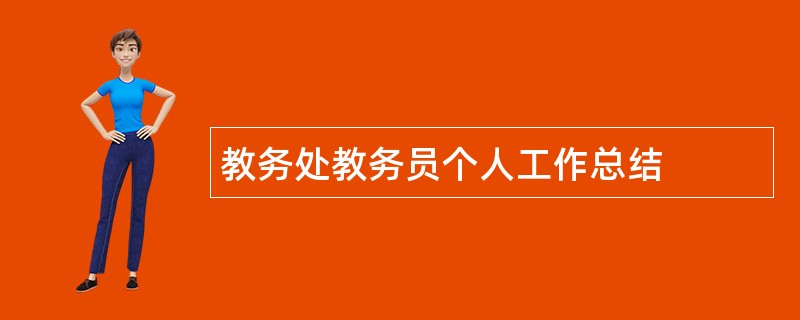 教务处教务员个人工作总结